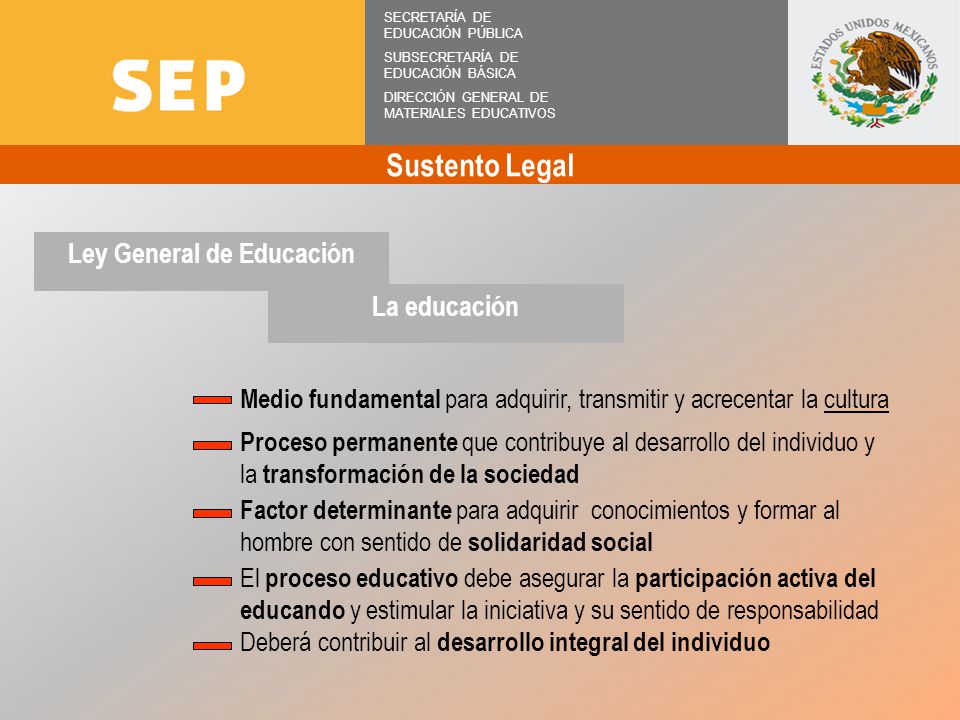 SEP

SECRETARÍA DE EDUCACIÓN PÚBLICA

SUBSECRETARÍA DE EDUCACIÓN BÁSICA

DIRECCIÓN GENERAL DE MATERIALES EDUCATIVOS

ESTADOS UNIDOS MEXICANOS

Sustento Legal

Ley General de Educación

La educación

Medio fundamental para adquirir, transmitir y acrecentar la cultura

Proceso permanente que contribuye al desarrollo del individuo y la transformación de la sociedad

Factor determinante para adquirir conocimientos y formar al hombre con sentido de solidaridad social

El proceso educativo debe asegurar la participación activa del educando y estimular la iniciativa y su sentido de responsabilidad

Deberá contribuir al desarrollo integral del individuo